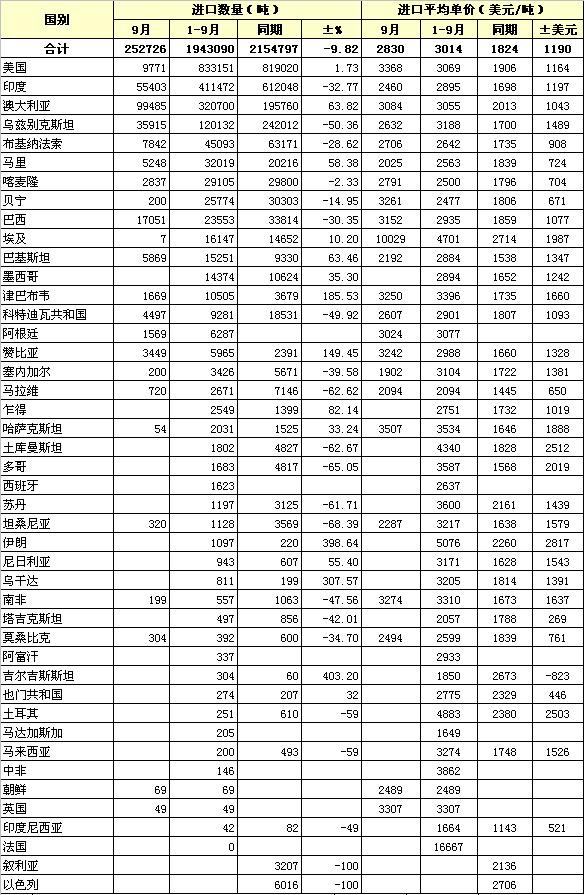 | 国别 | 进口数量（吨） | | | | 进口平均单价（美元/吨） | | | |
|---|---|---|---|---|---|---|---|---|
| | 9月 | 1-9月 | 同期 | ±% | 9月 | 1-9月 | 同期 | ±美元 |
| 合计 | 252726 | 1943090 | 2154797 | -9.82 | 2830 | 3014 | 1824 | 1190 |
| 美国 | 9771 | 833151 | 819020 | 1.73 | 3368 | 3069 | 1906 | 1164 |
| 印度 | 55403 | 411472 | 612048 | -32.77 | 2460 | 2895 | 1698 | 1197 |
| 澳大利亚 | 99485 | 320700 | 195760 | 63.82 | 3084 | 3055 | 2013 | 1043 |
| 乌兹别克斯坦 | 35915 | 120132 | 242012 | -50.36 | 2632 | 3188 | 1700 | 1489 |
| 布基纳法索 | 7842 | 45093 | 63171 | -28.62 | 2706 | 2642 | 1735 | 908 |
| 马里 | 5248 | 32019 | 20216 | 58.38 | 2025 | 2563 | 1839 | 724 |
| 喀麦隆 | 2837 | 29105 | 29800 | -2.33 | 2791 | 2500 | 1796 | 704 |
| 贝宁 | 200 | 25774 | 30303 | -14.95 | 3261 | 2477 | 1806 | 671 |
| 巴西 | 17051 | 23553 | 33814 | -30.35 | 3152 | 2935 | 1859 | 1077 |
| 埃及 | 7 | 16147 | 14652 | 10.20 | 10029 | 4701 | 2714 | 1987 |
| 巴基斯坦 | 5869 | 15251 | 9330 | 63.46 | 2192 | 2884 | 1538 | 1347 |
| 墨西哥 | | 14374 | 10624 | 35.30 | | 2894 | 1652 | 1242 |
| 津巴布韦 | 1669 | 10505 | 3679 | 185.53 | 3250 | 3396 | 1735 | 1660 |
| 科特迪瓦共和国 | 4497 | 9281 | 18531 | -49.92 | 2607 | 2901 | 1807 | 1093 |
| 阿根廷 | 1569 | 6287 | | | 3024 | 3077 | | |
| 赞比亚 | 3449 | 5965 | 2391 | 149.45 | 3242 | 2988 | 1660 | 1328 |
| 塞内加尔 | 200 | 3426 | 5671 | -39.58 | 1902 | 3104 | 1722 | 1381 |
| 马拉维 | 720 | 2671 | 7146 | -62.62 | 2094 | 2094 | 1445 | 650 |
| 乍得 | | 2549 | 1399 | 82.14 | | 2751 | 1732 | 1019 |
| 哈萨克斯坦 | 54 | 2031 | 1525 | 33.24 | 3507 | 3534 | 1646 | 1888 |
| 土库曼斯坦 | | 1802 | 4827 | -62.67 | | 4340 | 1828 | 2512 |
| 多哥 | | 1683 | 4817 | -65.05 | | 3587 | 1568 | 2019 |
| 西班牙 | | 1623 | | | | 2637 | | |
| 苏丹 | | 1197 | 3125 | -61.71 | | 3600 | 2161 | 1439 |
| 坦桑尼亚 | 320 | 1128 | 3569 | -68.39 | 2287 | 3217 | 1638 | 1579 |
| 伊朗 | | 1097 | 220 | 398.64 | | 5076 | 2260 | 2817 |
| 尼日利亚 | | 943 | 607 | 55.40 | | 3171 | 1628 | 1543 |
| 乌干达 | | 811 | 199 | 307.57 | | 3205 | 1814 | 1391 |
| 南非 | 199 | 557 | 1063 | -47.56 | 3274 | 3310 | 1673 | 1637 |
| 塔吉克斯坦 | | 497 | 856 | -42.01 | | 2057 | 1788 | 269 |
| 莫桑比克 | 304 | 392 | 600 | -34.70 | 2494 | 2599 | 1839 | 761 |
| 阿富汗 | | 337 | | | | 2933 | | |
| 吉尔吉斯斯坦 | | 304 | 60 | 403.20 | | 1850 | 2673 | -823 |
| 也门共和国 | | 274 | 207 | 32 | | 2775 | 2329 | 446 |
| 土耳其 | | 251 | 610 | -59 | | 4883 | 2380 | 2503 |
| 马达加斯加 | | 205 | | | | 1649 | | |
| 马来西亚 | | 200 | 493 | -59 | | 3274 | 1748 | 1526 |
| 中非 | | 146 | | | | 3862 | | |
| 朝鲜 | 69 | 69 | | | 2489 | 2489 | | |
| 英国 | 49 | 49 | | | 3307 | 3307 | | |
| 印度尼西亚 | | 42 | 82 | -49 | | 1664 | 1143 | 521 |
| 法国 | | 0 | | | | 16667 | | |
| 叙利亚 | | | 3207 | -100 | | | 2136 | |
| 以色列 | | | 6016 | -100 | | | 2706 | |